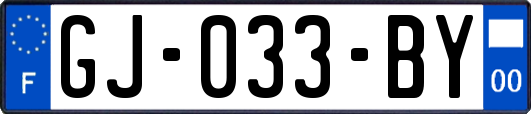 F

GJ-033-BY

00